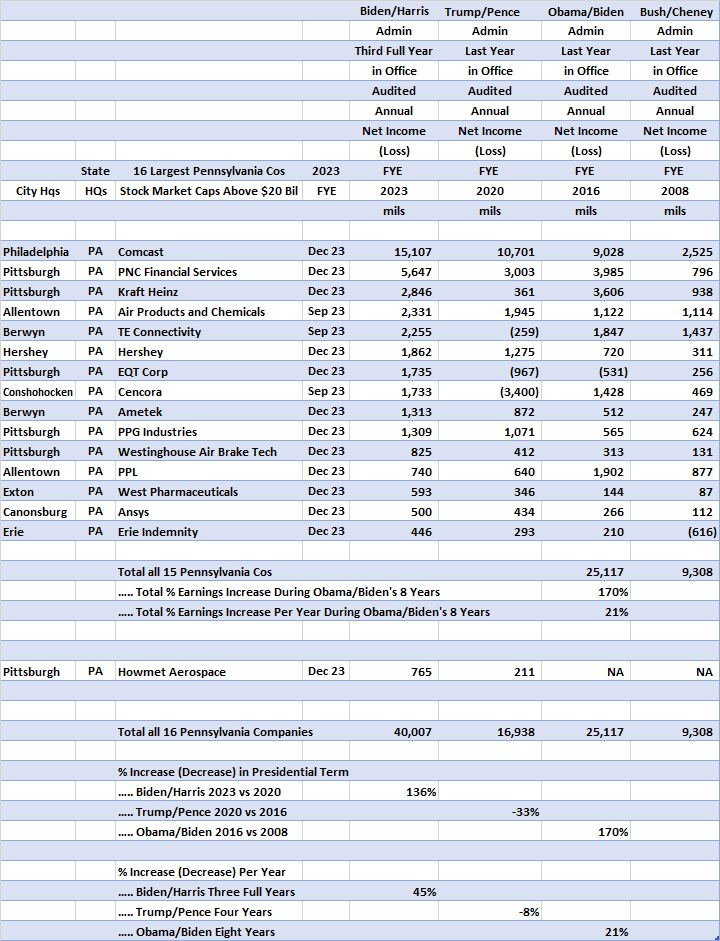 | | | | | Biden/Harris | Trump/Pence | Obama/Biden | Bush/Cheney |
|---|---|---|---|---|---|---|---|
| | | | | Admin | Admin | Admin | Admin |
| | | | | Third Full Year | Last Year | Last Year | Last Year |
| | | | | in Office | in Office | in Office | in Office |
| | | | | Audited | Audited | Audited | Audited |
| | | | | Annual | Annual | Annual | Annual |
| | | | | Net Income | Net Income | Net Income | Net Income |
| | | | | (Loss) | (Loss) | (Loss) | (Loss) |
| | State | 16 Largest Pennsylvania Cos | 2023 | FYE | FYE | FYE | FYE |
| City Hqs | HQs | Stock Market Caps Above $20 Bil | FYE | 2023 | 2020 | 2016 | 2008 |
| | | | | mils | mils | mils | mils |
| | | | | | | | |
| Philadelphia | PA | Comcast | Dec 23 | 15,107 | 10,701 | 9,028 | 2,525 |
| Pittsburgh | PA | PNC Financial Services | Dec 23 | 5,647 | 3,003 | 3,985 | 796 |
| Pittsburgh | PA | Kraft Heinz | Dec 23 | 2,846 | 361 | 3,606 | 938 |
| Allentown | PA | Air Products and Chemicals | Sep 23 | 2,331 | 1,945 | 1,122 | 1,114 |
| Berwyn | PA | TE Connectivity | Sep 23 | 2,255 | (259) | 1,847 | 1,437 |
| Hershey | PA | Hershey | Dec 23 | 1,862 | 1,275 | 720 | 311 |
| Pittsburgh | PA | EQT Corp | Dec 23 | 1,735 | (967) | (531) | 256 |
| Conshohocken | PA | Cencora | Sep 23 | 1,733 | (3,400) | 1,428 | 469 |
| Berwyn | PA | Ametek | Dec 23 | 1,313 | 872 | 512 | 247 |
| Pittsburgh | PA | PPG Industries | Dec 23 | 1,309 | 1,071 | 565 | 624 |
| Pittsburgh | PA | Westinghouse Air Brake Tech | Dec 23 | 825 | 412 | 313 | 131 |
| Allentown | PA | PPL | Dec 23 | 740 | 640 | 1,902 | 877 |
| Exton | PA | West Pharmaceuticals | Dec 23 | 593 | 346 | 144 | 87 |
| Canonsburg | PA | Ansys | Dec 23 | 500 | 434 | 266 | 112 |
| Erie | PA | Erie Indemnity | Dec 23 | 446 | 293 | 210 | (616) |
| | | | | | | | |
| | | Total all 15 Pennsylvania Cos | | | | 25,117 | 9,308 |
| | | ..... Total % Earnings Increase During Obama/Biden's 8 Years | | | | 170% | |
| | | ..... Total % Earnings Increase Per Year During Obama/Biden's 8 Years | | | | 21% | |
| | | | | | | | |
| | | | | | | | |
| Pittsburgh | PA | Howmet Aerospace | Dec 23 | 765 | 211 | NA | NA |
| | | | | | | | |
| | | | | | | | |
| | | Total all 16 Pennsylvania Companies | | 40,007 | 16,938 | 25,117 | 9,308 |
| | | | | | | | |
| | | % Increase (Decrease) in Presidential Term | | | | | |
| | | ..... Biden/Harris 2023 vs 2020 | | 136% | | | |
| | | ..... Trump/Pence 2020 vs 2016 | | | -33% | | |
| | | ..... Obama/Biden 2016 vs 2008 | | | | 170% | |
| | | | | | | | |
| | | % Increase (Decrease) Per Year | | | | | |
| | | ..... Biden/Harris Three Full Years | | 45% | | | |
| | | ..... Trump/Pence Four Years | | | -8% | | |
| | | ..... Obama/Biden Eight Years | | | | 21% | |